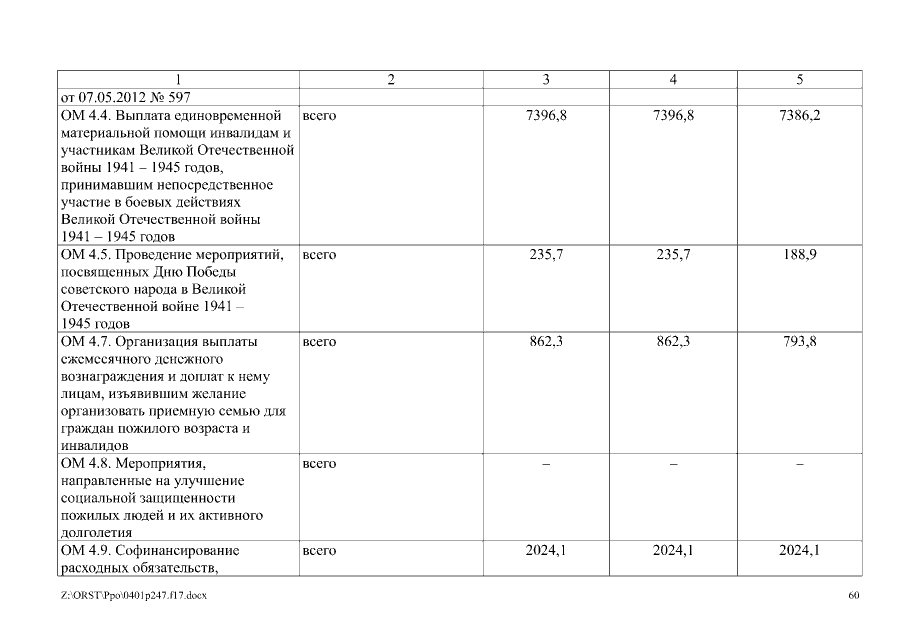 | 1 | 2 | 3 | 4 | 5 |
|---|---|---|---|---|
| от 07.05.2012 № 597 | | | | |
| ОМ 4.4. Выплата единовременной материальной помощи инвалидам и участникам Великой Отечественной войны 1941 – 1945 годов, принимавшим непосредственное участие в боевых действиях Великой Отечественной войны 1941 – 1945 годов | всего | 7396,8 | 7396,8 | 7386,2 |
| ОМ 4.5. Проведение мероприятий, посвященных Дню Победы советского народа в Великой Отечественной войне 1941 – 1945 годов | всего | 235,7 | 235,7 | 188,9 |
| ОМ 4.7. Организация выплаты ежемесячного денежного вознаграждения и доплат к нему лицам, изъявившим желание организовать приемную семью для граждан пожилого возраста и инвалидов | всего | 862,3 | 862,3 | 793,8 |
| ОМ 4.8. Мероприятия, направленные на улучшение социальной защищенности пожилых людей и их активного долголетия | всего | – | – | – |
| ОМ 4.9. Софинансирование расходных обязательств, | всего | 2024,1 | 2024,1 | 2024,1 |

Z:\ORST\Ppo\0401p247.f17.docx
60